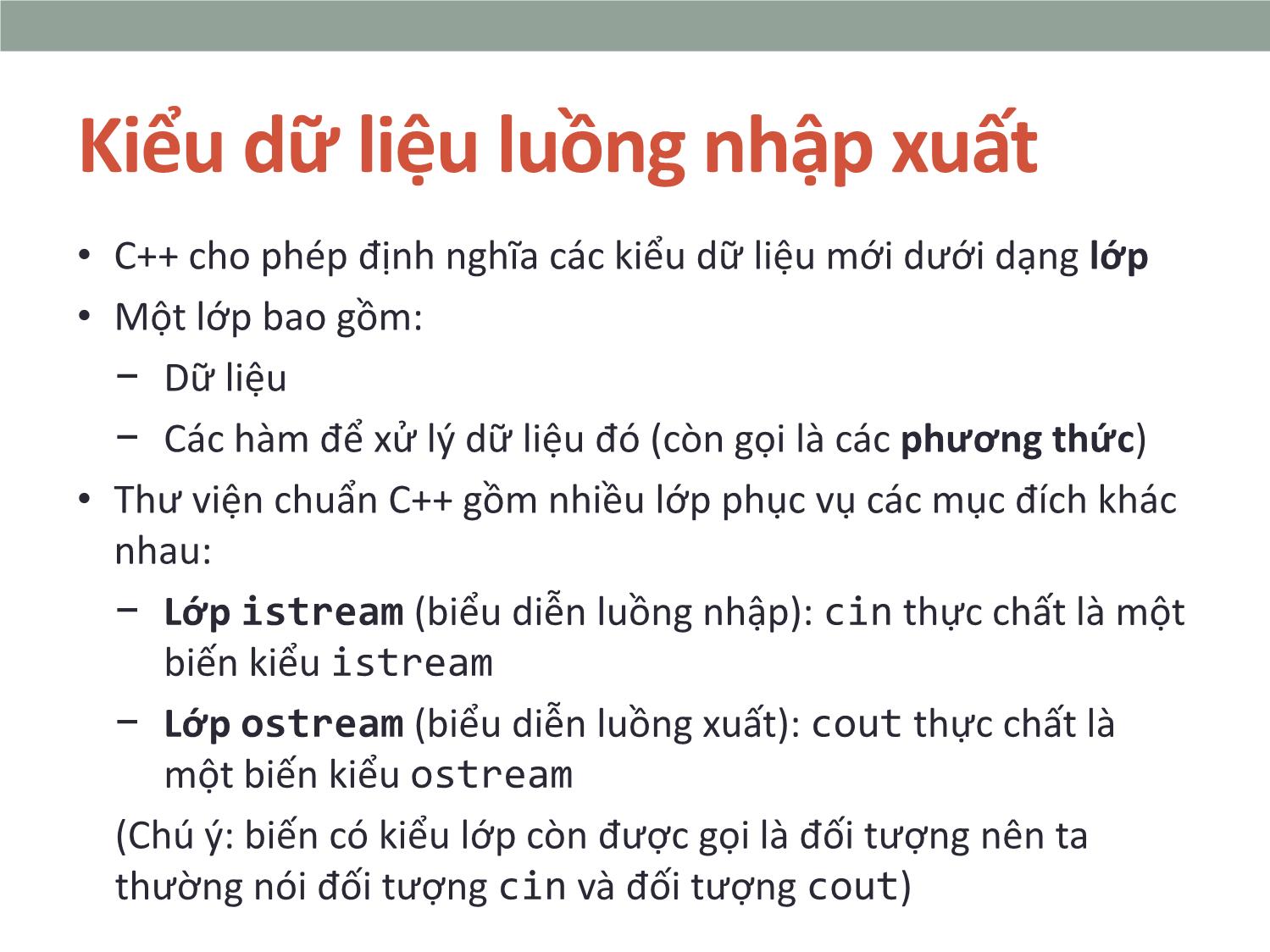 Kiểu dữ liệu luồng nhập xuất

• C++ cho phép định nghĩa các kiểu dữ liệu mới dưới dạng lớp
• Một lớp bao gồm:
 − Dữ liệu
 − Các hàm để xử lý dữ liệu đó (còn gọi là các phương thức)
• Thư viện chuẩn C++ gồm nhiều lớp phục vụ các mục đích khác nhau:
 − Lớp istream (biểu diễn luồng nhập): cin thực chất là một biến kiểu istream
 − Lớp ostream (biểu diễn luồng xuất): cout thực chất là một biến kiểu ostream

(Chú ý: biến có kiểu lớp còn được gọi là đối tượng nên ta thường nói đối tượng cin và đối tượng cout)